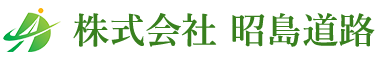 株式会社 昭島道路